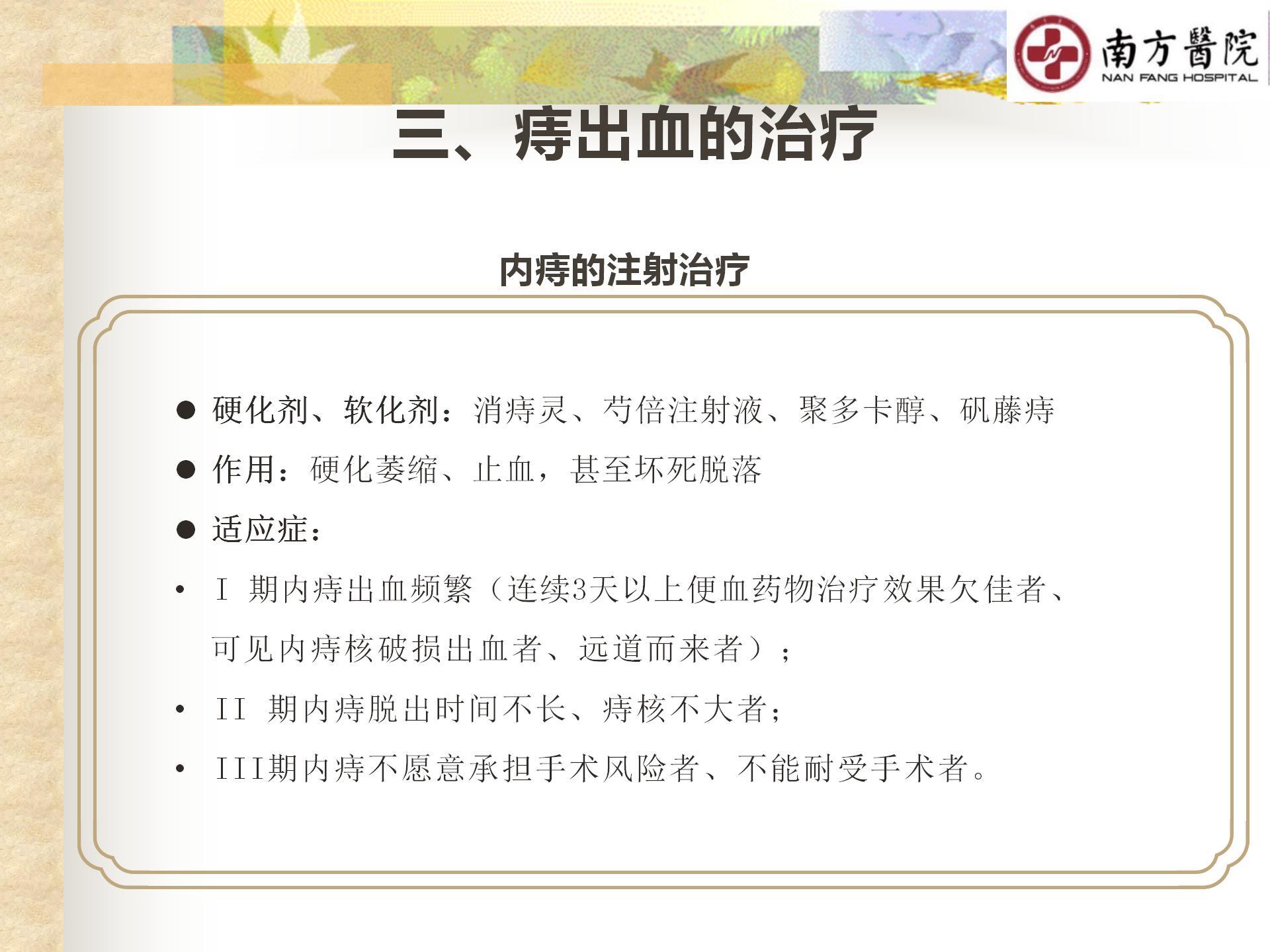 南方醫院
NAN FANG HOSPITAL

三、痔出血的治疗

内痔的注射治疗

● 硬化剂、软化剂：消痔灵、芍倍注射液、聚多卡醇、矾藤痔

● 作用：硬化萎缩、止血，甚至坏死脱落

● 适应症：

• I 期内痔出血频繁（连续3天以上便血药物治疗效果欠佳者、可见内痔核破损出血者、远道而来者）；

• II 期内痔脱出时间不长、痔核不大者；

• III期内痔不愿意承担手术风险者、不能耐受手术者。